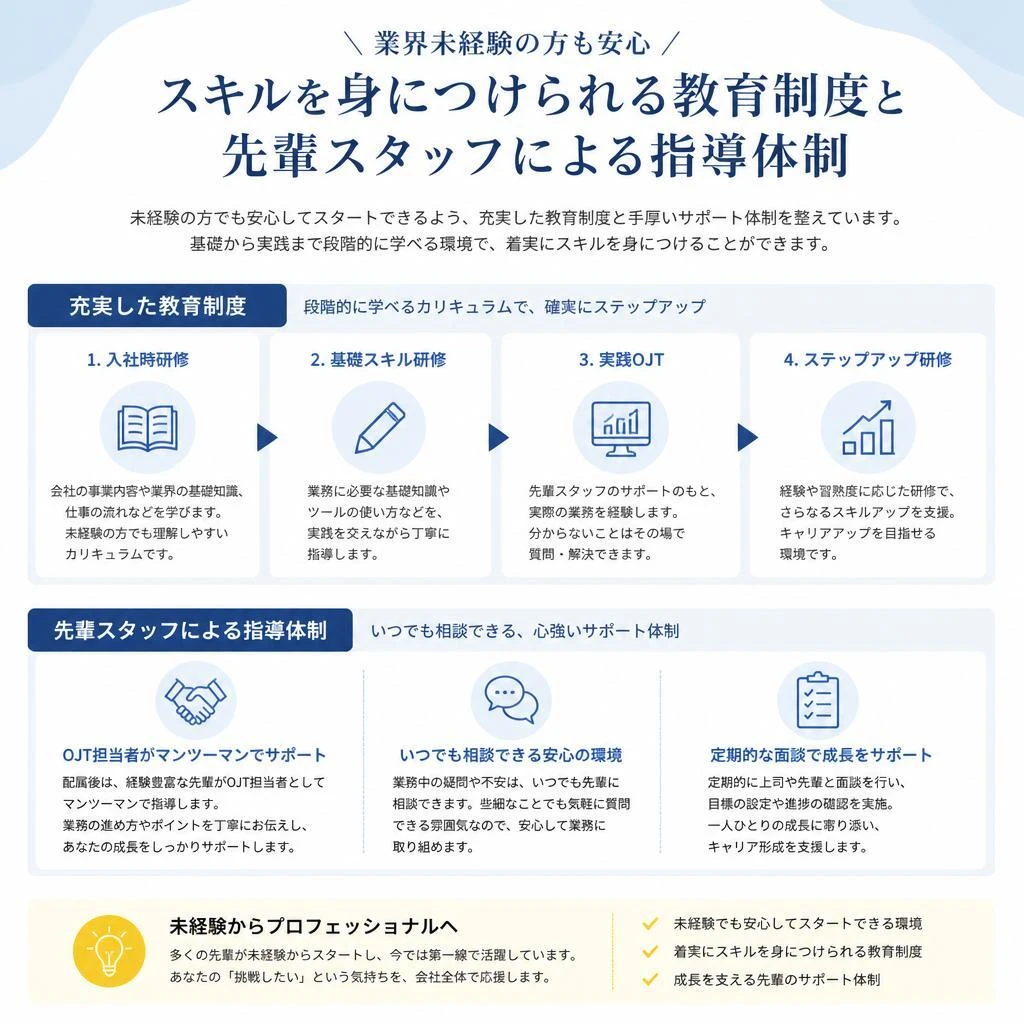 ＼ 業界未経験の方も安心 ／

スキルを身につけられる教育制度と先輩スタッフによる指導体制

未経験の方でも安心してスタートできるよう、充実した教育制度と手厚いサポート体制を整えています。基礎から実践まで段階的に学べる環境で、着実にスキルを身につけることができます。

充実した教育制度

段階的に学べるカリキュラムで、確実にステップアップ

1. 入社時研修

会社の事業内容や業界の基礎知識、仕事の流れなどを学びます。未経験の方でも理解しやすいカリキュラムです。

2. 基礎スキル研修

業務に必要な基礎知識やツールの使い方などを、実践を交えながら丁寧に指導します。

3. 実践OJT

先輩スタッフのサポートのもと、実際の業務を経験します。分からないことはその場で質問・解決できます。

4. ステップアップ研修

経験や習熟度に応じた研修で、さらなるスキルアップを支援。キャリアアップを目指せる環境です。

先輩スタッフによる指導体制

いつでも相談できる、心強いサポート体制

OJT担当者がマンツーマンでサポート

配属後は、経験豊富な先輩がOJT担当者としてマンツーマンで指導します。業務の進め方やポイントを丁寧にお伝えし、あなたの成長をしっかりサポートします。

いつでも相談できる安心の環境

業務中の疑問や不安は、いつでも先輩に相談できます。些細なことでも気軽に質問できる雰囲気なので、安心して業務に取り組めます。

定期的な面談で成長をサポート

定期的に上司や先輩と面談を行い、目標の設定や進捗の確認を実施。一人ひとりの成長に寄り添い、キャリア形成を支援します。

未経験からプロフェッショナルへ

多くの先輩が未経験からスタートし、今では第一線で活躍しています。あなたの「挑戦したい」という気持ちを、会社全体で応援します。

未経験でも安心してスタートできる環境
着実にスキルを身につけられる教育制度
成長を支える先輩のサポート体制